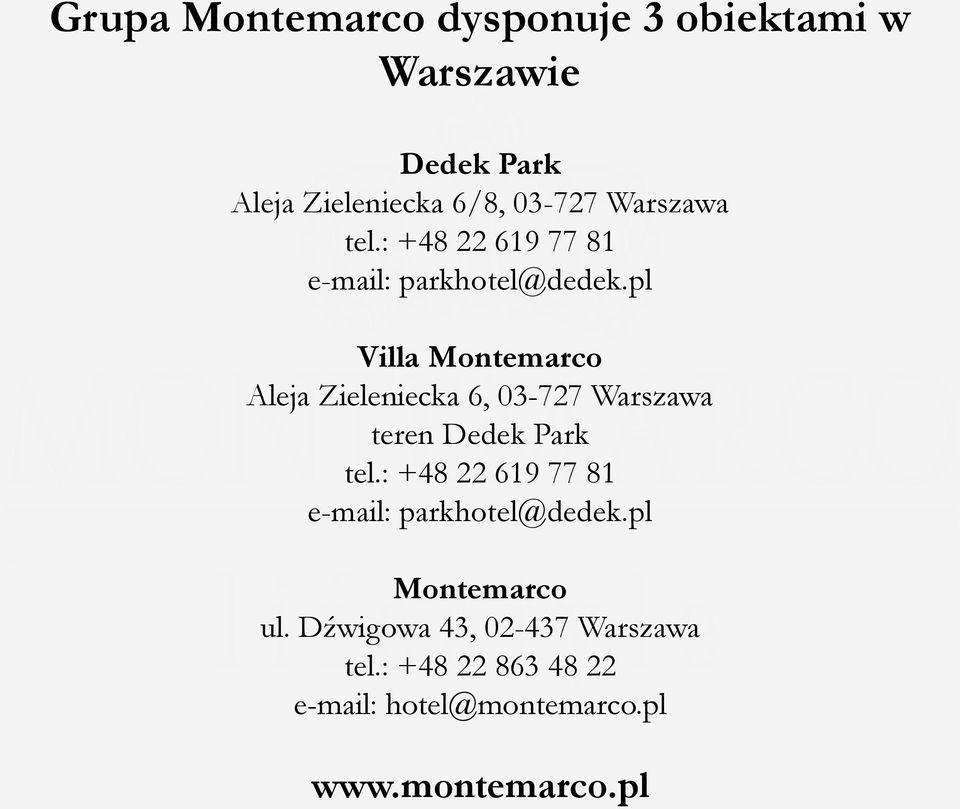 Grupa Montemarco dysponuje 3 obiektami w Warszawie

Dedek Park
Aleja Zieleniecka 6/8, 03-727 Warszawa
tel.: +48 22 619 77 81
e-mail: parkhotel@dedek.pl

Villa Montemarco
Aleja Zieleniecka 6, 03-727 Warszawa
teren Dedek Park
tel.: +48 22 619 77 81
e-mail: parkhotel@dedek.pl

Montemarco
ul. Dźwigowa 43, 02-437 Warszawa
tel.: +48 22 863 48 22
e-mail: hotel@montemarco.pl

www.montemarco.pl